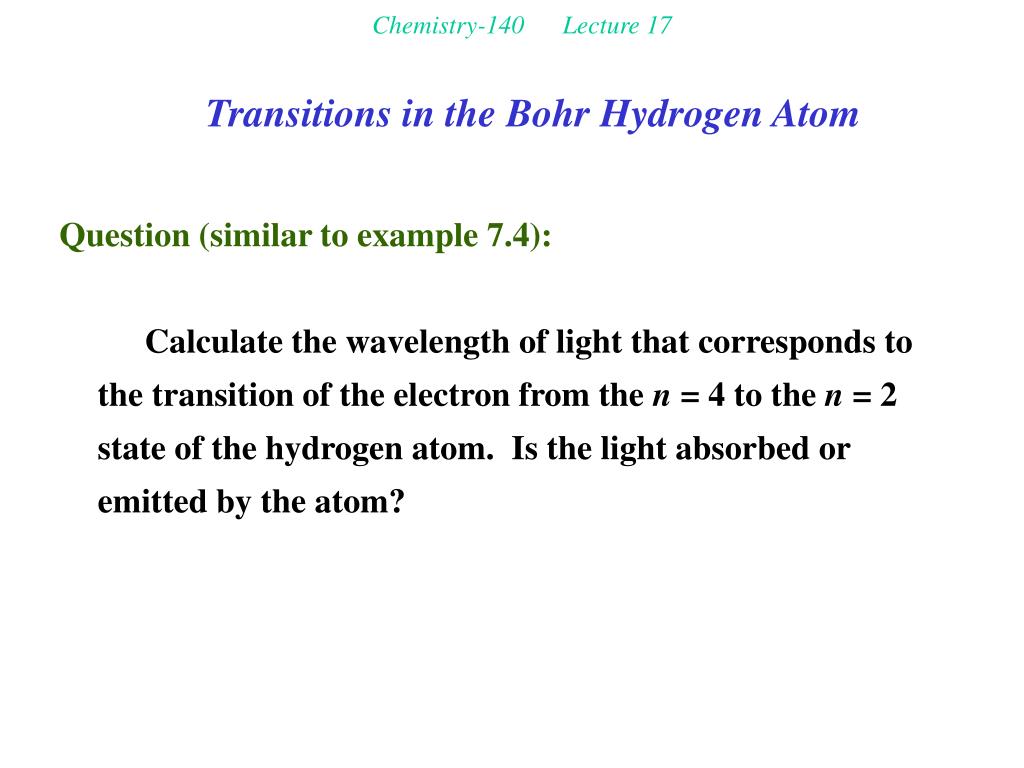 Chemistry-140 Lecture 17

Transitions in the Bohr Hydrogen Atom

Question (similar to example 7.4):

Calculate the wavelength of light that corresponds to the transition of the electron from the $n = 4$ to the $n = 2$ state of the hydrogen atom. Is the light absorbed or emitted by the atom?